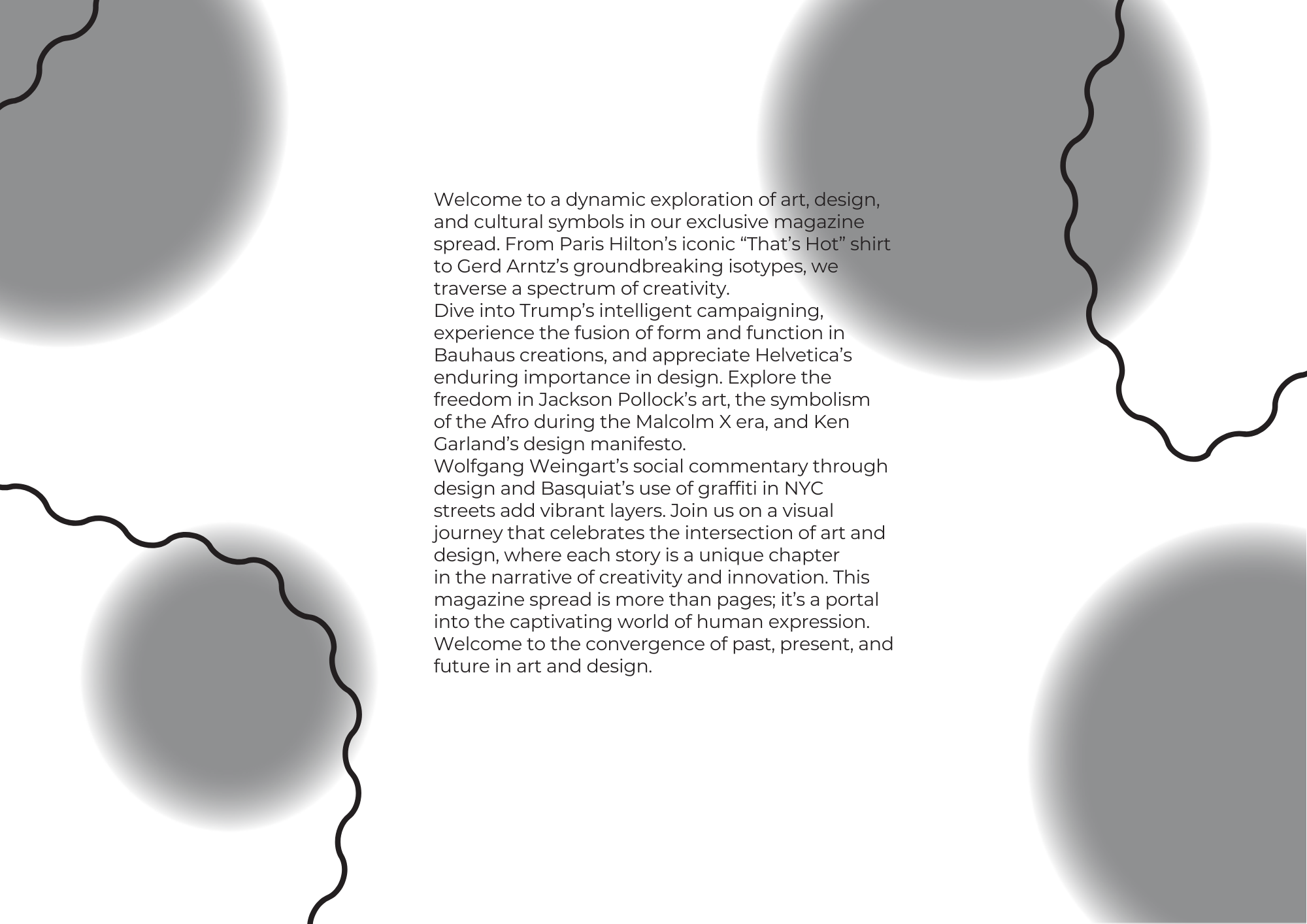 Welcome to a dynamic exploration of art, design, and cultural symbols in our exclusive magazine spread. From Paris Hilton’s iconic “That’s Hot” shirt to Gerd Arntz’s groundbreaking isotypes, we traverse a spectrum of creativity.
Dive into Trump’s intelligent campaigning, experience the fusion of form and function in Bauhaus creations, and appreciate Helvetica’s enduring importance in design. Explore the freedom in Jackson Pollock’s art, the symbolism of the Afro during the Malcolm X era, and Ken Garland’s design manifesto.
Wolfgang Weingart’s social commentary through design and Basquiat’s use of graffiti in NYC streets add vibrant layers. Join us on a visual journey that celebrates the intersection of art and design, where each story is a unique chapter in the narrative of creativity and innovation. This magazine spread is more than pages; it’s a portal into the captivating world of human expression. Welcome to the convergence of past, present, and future in art and design.